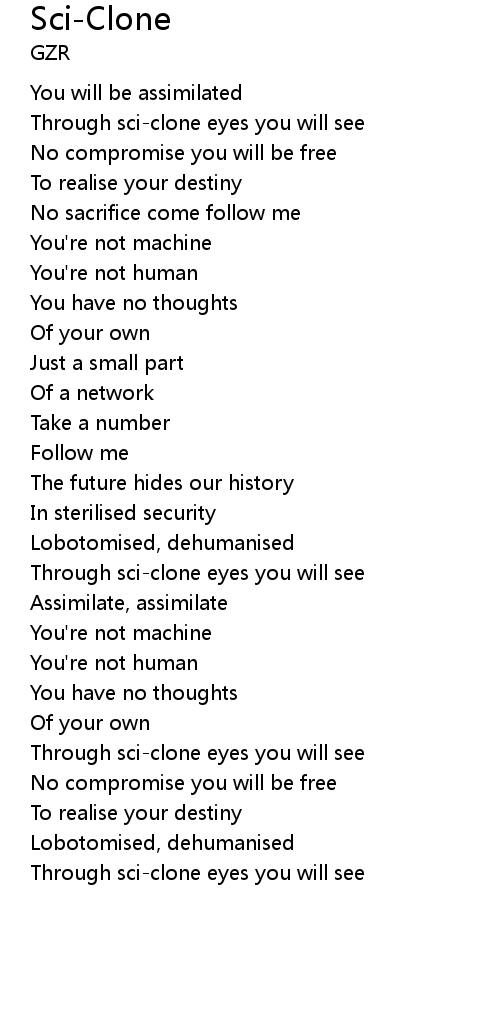 Sci-Clone
GZR

You will be assimilated
Through sci-clone eyes you will see
No compromise you will be free
To realise your destiny
No sacrifice come follow me
You're not machine
You're not human
You have no thoughts
Of your own
Just a small part
Of a network
Take a number
Follow me
The future hides our history
In sterilised security
Lobotomised, dehumanised
Through sci-clone eyes you will see
Assimilate, assimilate
You're not machine
You're not human
You have no thoughts
Of your own
Through sci-clone eyes you will see
No compromise you will be free
To realise your destiny
Lobotomised, dehumanised
Through sci-clone eyes you will see